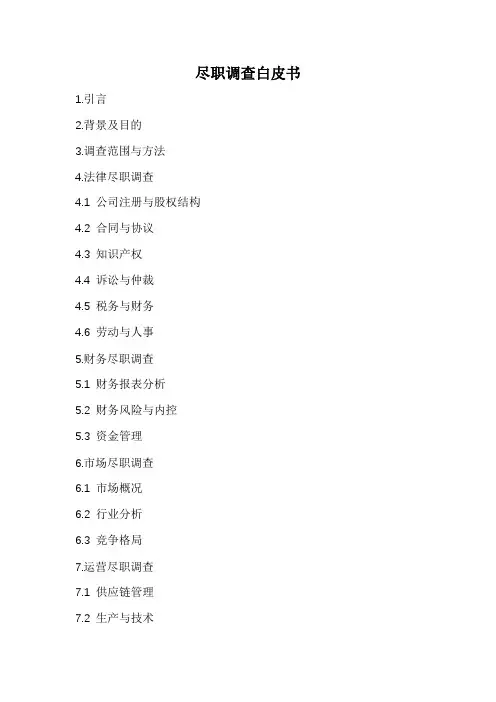 尽职调查白皮书

1.引言

2.背景及目的

3.调查范围与方法

4.法律尽职调查

4.1 公司注册与股权结构

4.2 合同与协议

4.3 知识产权

4.4 诉讼与仲裁

4.5 税务与财务

4.6 劳动与人事

5.财务尽职调查

5.1 财务报表分析

5.2 财务风险与内控

5.3 资金管理

6.市场尽职调查

6.1 市场概况

6.2 行业分析

6.3 竞争格局

7.运营尽职调查

7.1 供应链管理

7.2 生产与技术